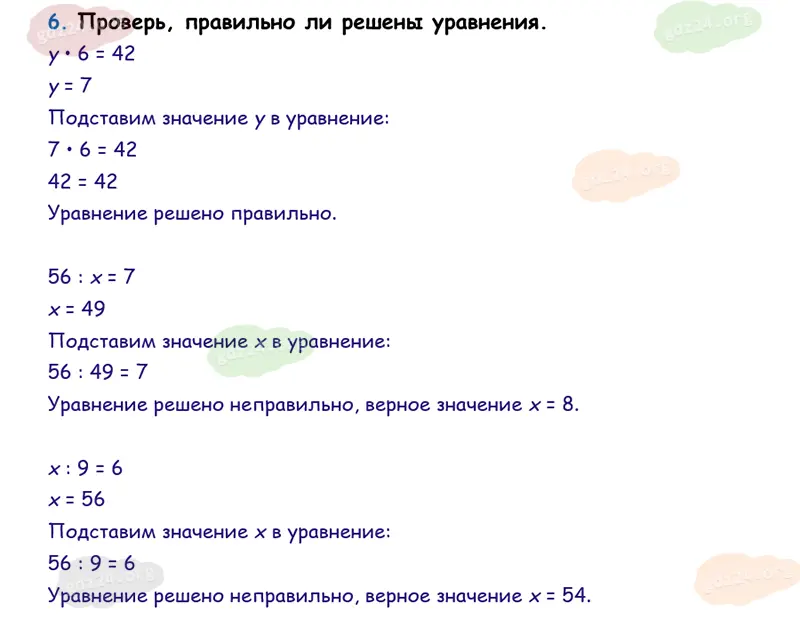 6. Проверь, правильно ли решены уравнения.

$y \cdot 6 = 42$

$y = 7$

Подставим значение y в уравнение:

$7 \cdot 6 = 42$

$42 = 42$

Уравнение решено правильно.

$56 : x = 7$

$x = 49$

Подставим значение x в уравнение:

$56 : 49 = 7$

Уравнение решено неправильно, верное значение $x = 8$.

$x : 9 = 6$

$x = 56$

Подставим значение x в уравнение:

$56 : 9 = 6$

Уравнение решено неправильно, верное значение $x = 54$.

gdz24.org